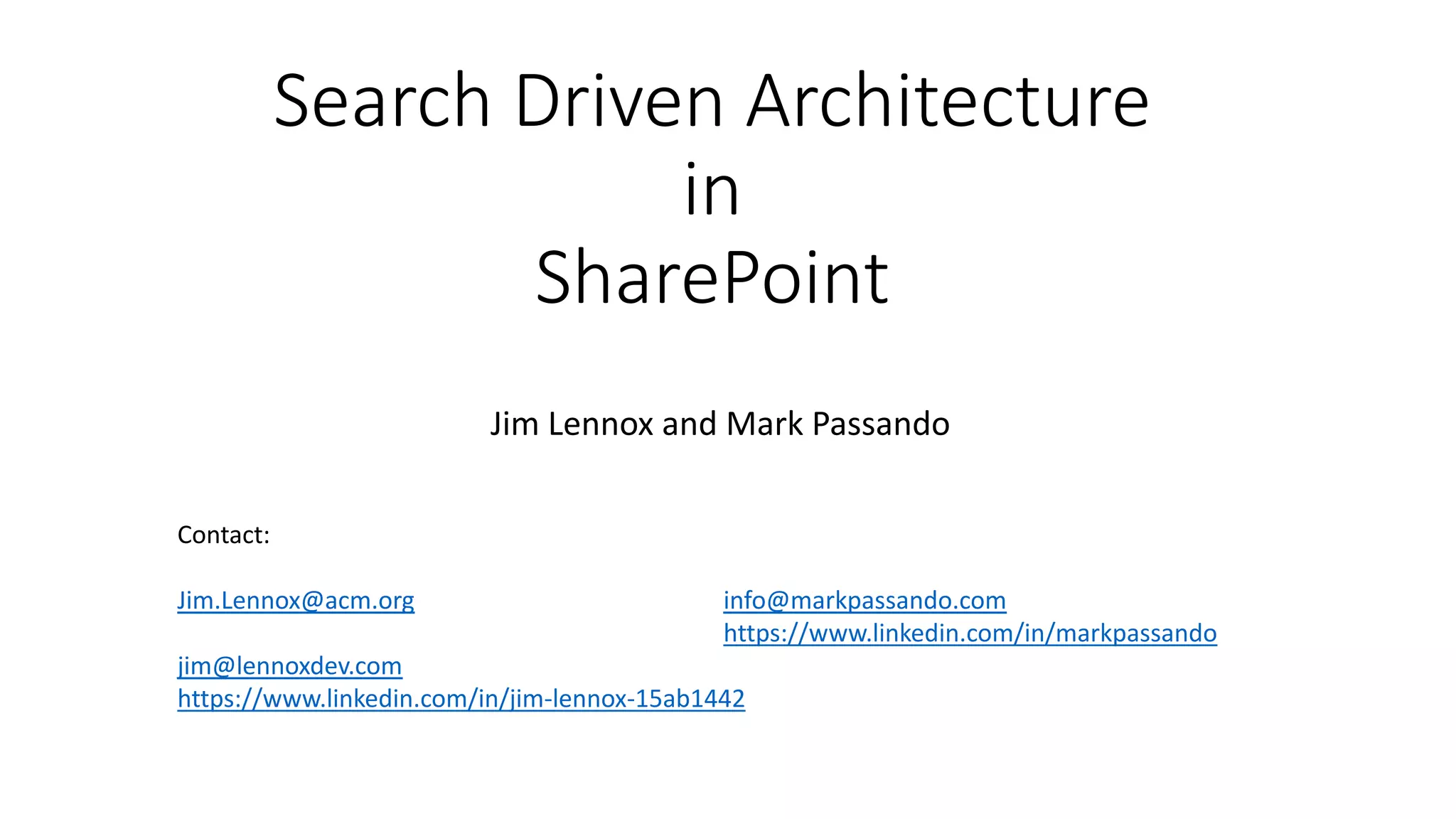 Search Driven Architecture
in
SharePoint

Jim Lennox and Mark Passando

Contact:

Jim.Lennox@acm.org

jim@lennoxdev.com
https://www.linkedin.com/in/jim-lennox-15ab1442

info@markpassando.com
https://www.linkedin.com/in/markpassando